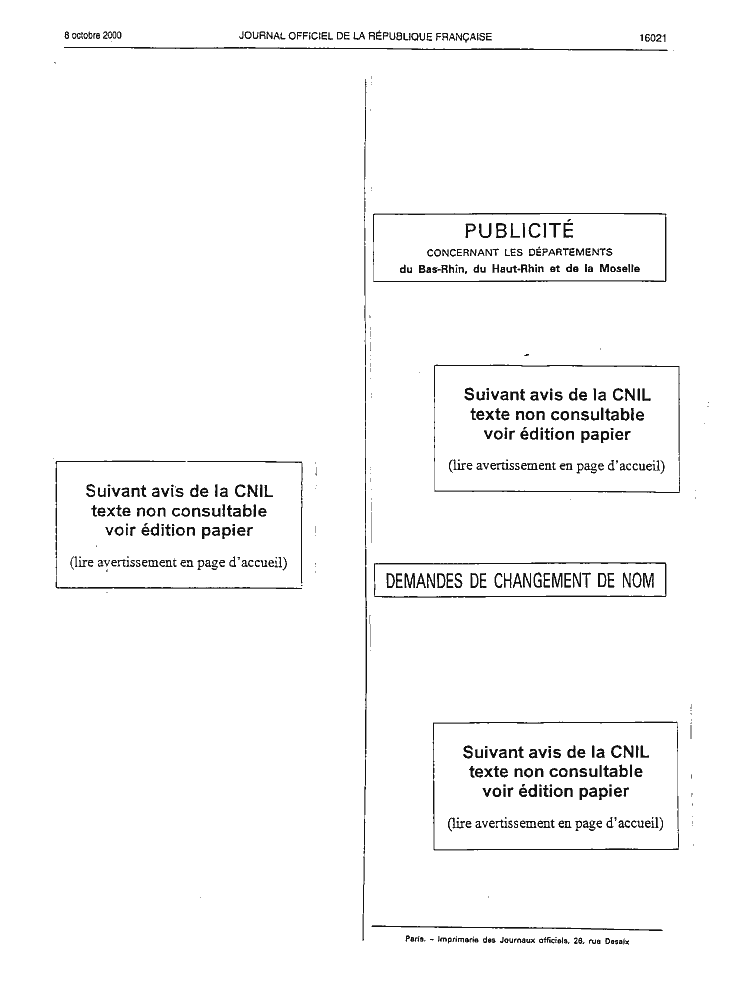 8 octobre 2000 JOURNAL OFFICIEL DE LA RÉPUBLIQUE FRANÇAISE 16021

Suivant avis de la CNIL
texte non consultable
voir édition papier
(lire avertissement en page d'accueil)

PUBLICITÉ
CONCERNANT LES DÉPARTEMENTS
du Bas-Rhin, du Haut-Rhin et de la Moselle

Suivant avis de la CNIL
texte non consultable
voir édition papier
(lire avertissement en page d'accueil)

DEMANDES DE CHANGEMENT DE NOM

Suivant avis de la CNIL
texte non consultable
voir édition papier
(lire avertissement en page d'accueil)

Paris. – Imprimerie des Journaux officiels, 26, rue Desaix